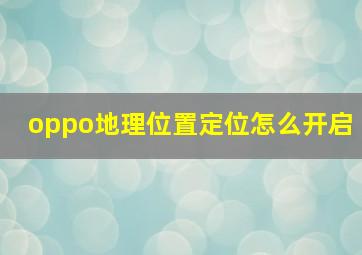 oppo地理位置定位怎么开启